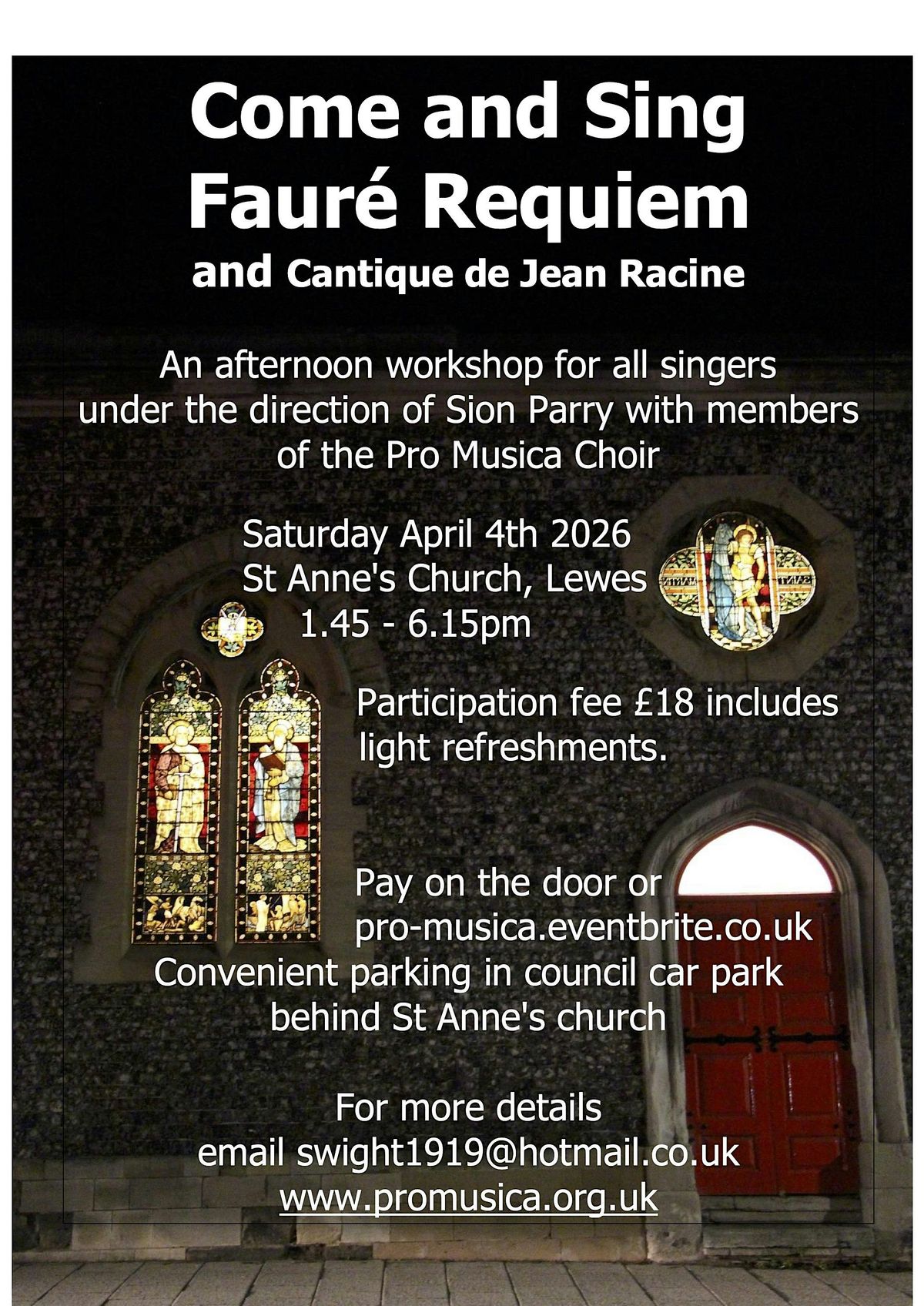 Come and Sing
Fauré Requiem
and Cantique de Jean Racine

An afternoon workshop for all singers under the direction of Sion Parry with members of the Pro Musica Choir

Saturday April 4th 2026
St Anne's Church, Lewes
1.45 - 6.15pm

Participation fee £18 includes light refreshments.

Pay on the door or
pro-musica.eventbrite.co.uk
Convenient parking in council car park behind St Anne's church

For more details
email swight1919@hotmail.co.uk
www.promusica.org.uk